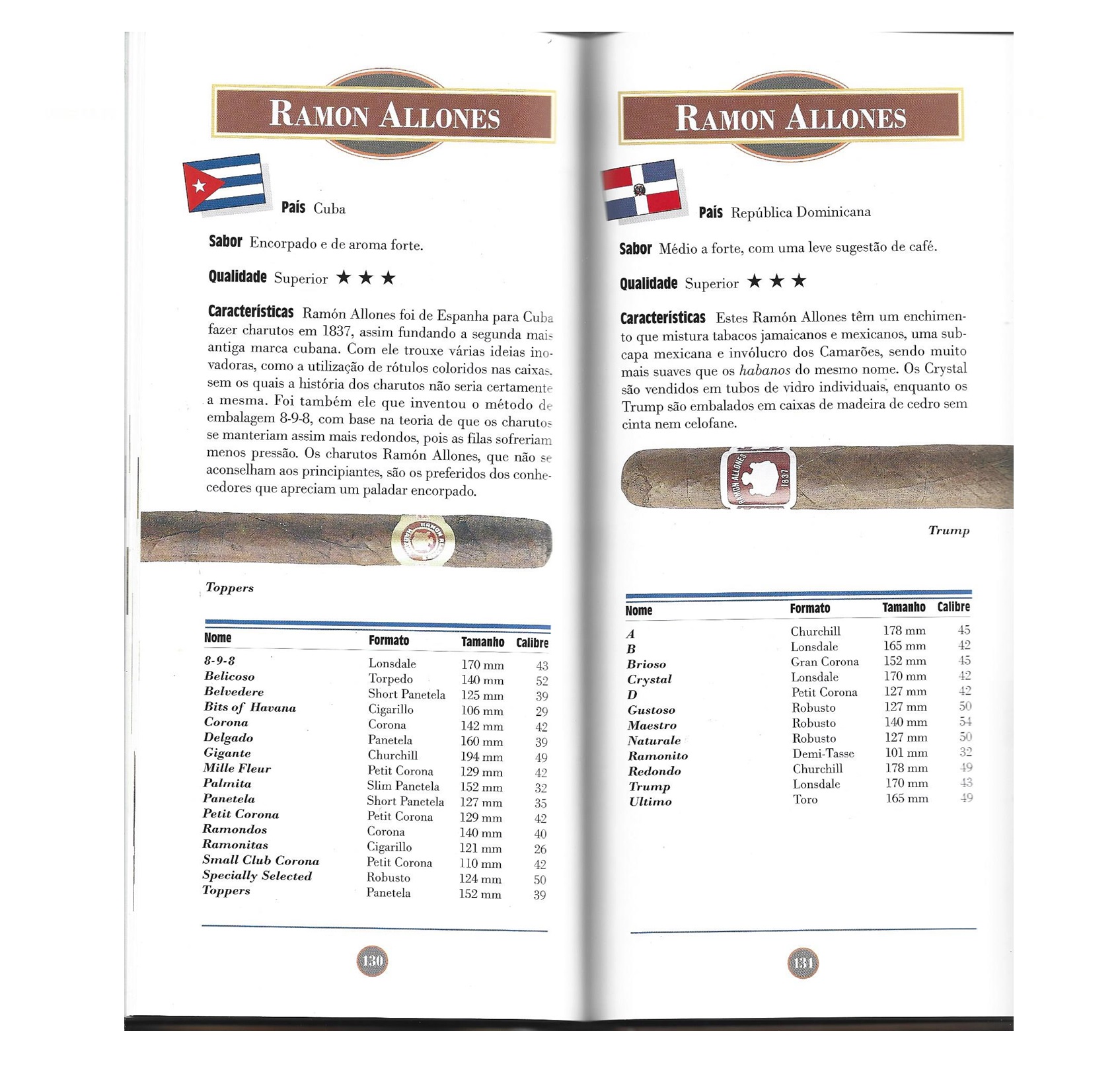 RAMON ALLONES

País Cuba

Sabor Encorpado e de aroma forte.

Qualidade Superior ★ ★ ★

Características Ramón Allones foi de Espanha para Cuba fazer charutos em 1837, assim fundando a segunda mais antiga marca cubana. Com ele trouxe várias ideias inovadoras, como a utilização de rótulos coloridos nas caixas, sem os quais a história dos charutos não seria certamente a mesma. Foi também ele que inventou o método de embalagem 8-9-8, com base na teoria de que os charutos se manteriam assim mais redondos, pois as filas sofreriam menos pressão. Os charutos Ramón Allones, que não se aconselham aos principiantes, são os preferidos dos conhecedores que apreciam um paladar encorpado.

Toppers

| Nome | Formato | Tamanho | Calibre |
|---|---|---|---|
| 8-9-8 | Lonsdale | 170 mm | 43 |
| Belicoso | Torpedo | 140 mm | 52 |
| Belvedere | Short Panetela | 125 mm | 39 |
| Bits of Havana | Cigarillo | 106 mm | 29 |
| Corona | Corona | 142 mm | 42 |
| Delgado | Panetela | 160 mm | 39 |
| Gigante | Churchill | 194 mm | 49 |
| Mille Fleur | Petit Corona | 129 mm | 42 |
| Palmita | Slim Panetela | 152 mm | 32 |
| Panetela | Short Panetela | 127 mm | 35 |
| Petit Corona | Petit Corona | 129 mm | 42 |
| Ramondos | Corona | 140 mm | 40 |
| Ramonitas | Cigarillo | 121 mm | 26 |
| Small Club Corona | Petit Corona | 110 mm | 42 |
| Specially Selected | Robusto | 124 mm | 50 |
| Toppers | Panetela | 152 mm | 39 |

130

RAMON ALLONES

País República Dominicana

Sabor Médio a forte, com uma leve sugestão de café.

Qualidade Superior ★ ★ ★

Características Estes Ramón Allones têm um enchimento que mistura tabacos jamaicanos e mexicanos, uma subcapa mexicana e invólucro dos Camarões, sendo muito mais suaves que os habanos do mesmo nome. Os Crystal são vendidos em tubos de vidro individuais, enquanto os Trump são embalados em caixas de madeira de cedro sem cinta nem celofane.

RAMON ALLONES 1837

Trump

| Nome | Formato | Tamanho | Calibre |
|---|---|---|---|
| A | Churchill | 178 mm | 45 |
| B | Lonsdale | 165 mm | 42 |
| Brioso | Gran Corona | 152 mm | 45 |
| Crystal | Lonsdale | 170 mm | 42 |
| D | Petit Corona | 127 mm | 42 |
| Gustoso | Robusto | 127 mm | 50 |
| Maestro | Robusto | 140 mm | 54 |
| Naturale | Robusto | 127 mm | 50 |
| Ramonito | Demi-Tasse | 101 mm | 32 |
| Redondo | Churchill | 178 mm | 49 |
| Trump | Lonsdale | 170 mm | 43 |
| Ultimo | Toro | 165 mm | 49 |

131